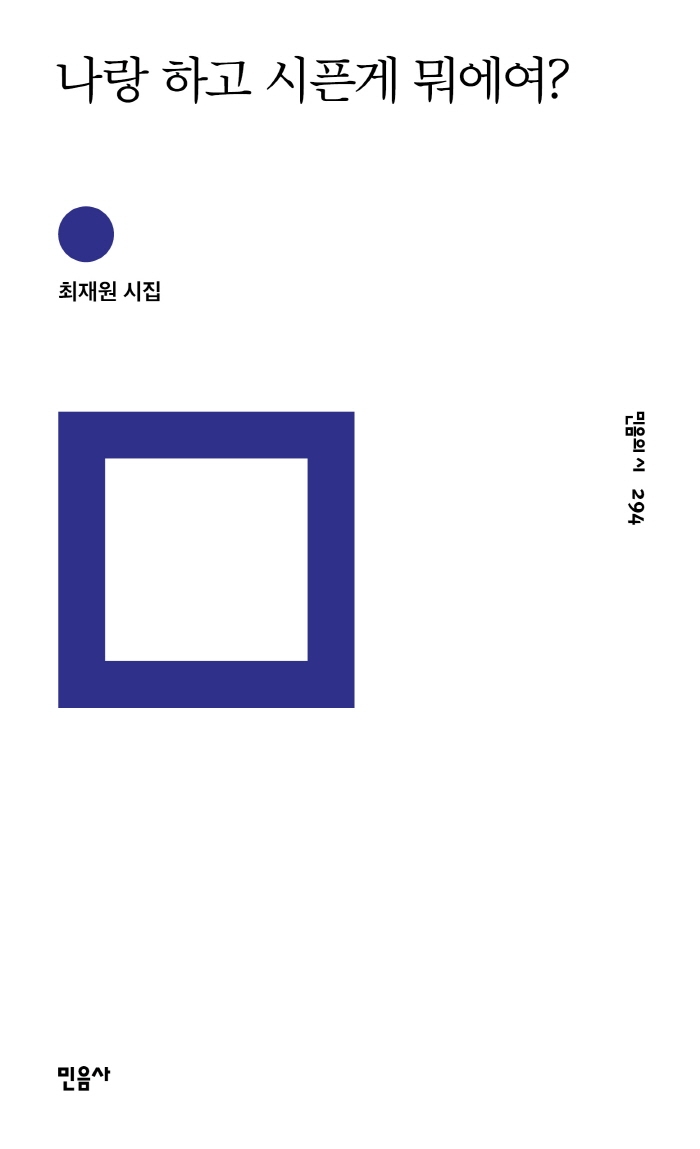 나랑 하고 시픈게 뭐에여?

최재원 시집

민음의 시 294

민음사